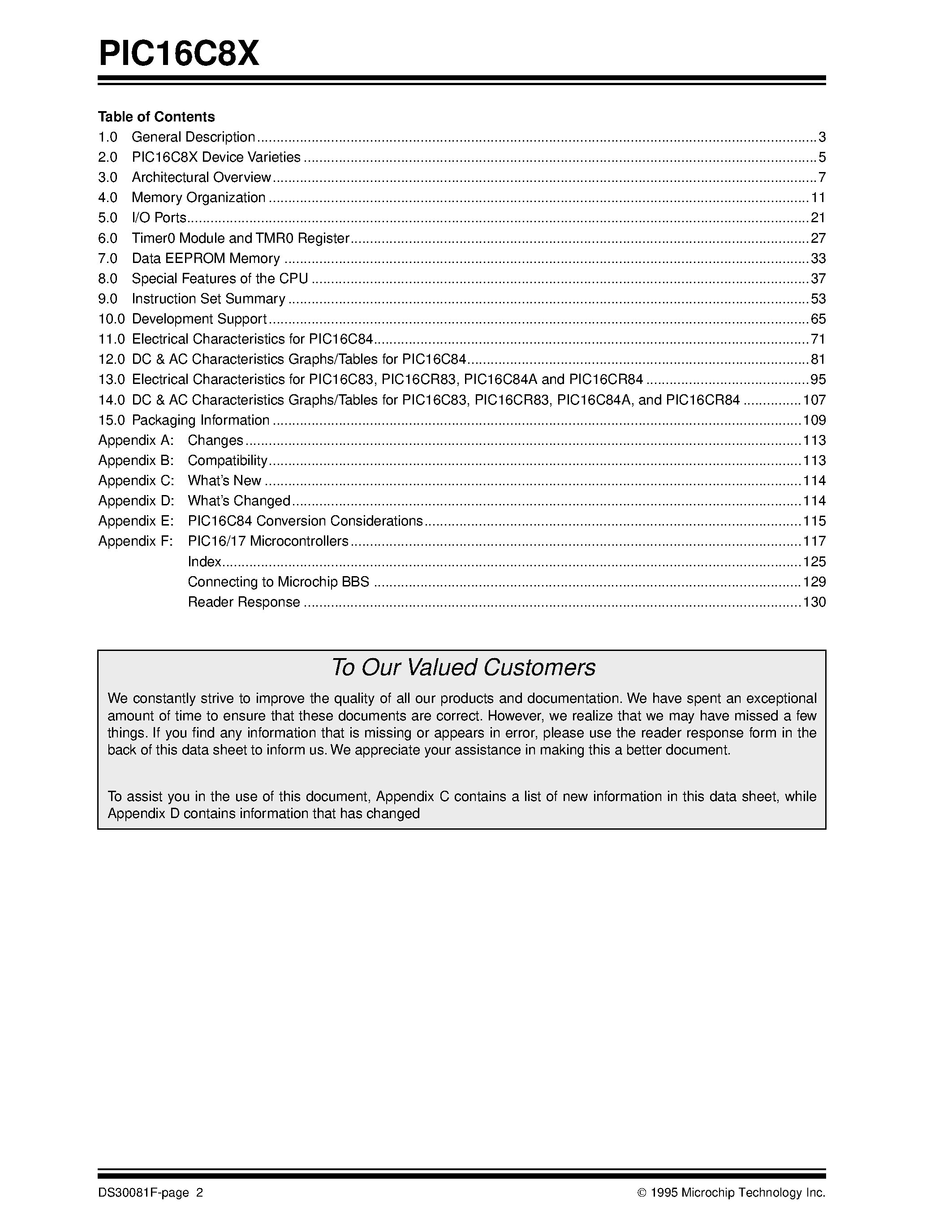 PIC16C8X

Table of Contents
1.0 General Description 3
2.0 PIC16C8X Device Varieties 5
3.0 Architectural Overview 7
4.0 Memory Organization 11
5.0 I/O Ports 21
6.0 Timer0 Module and TMR0 Register 27
7.0 Data EEPROM Memory 33
8.0 Special Features of the CPU 37
9.0 Instruction Set Summary 53
10.0 Development Support 65
11.0 Electrical Characteristics for PIC16C84 71
12.0 DC & AC Characteristics Graphs/Tables for PIC16C84 81
13.0 Electrical Characteristics for PIC16C83, PIC16CR83, PIC16C84A and PIC16CR84 95
14.0 DC & AC Characteristics Graphs/Tables for PIC16C83, PIC16CR83, PIC16C84A, and PIC16CR84 107
15.0 Packaging Information 109
Appendix A: Changes 113
Appendix B: Compatibility 113
Appendix C: What's New 114
Appendix D: What's Changed 114
Appendix E: PIC16C84 Conversion Considerations 115
Appendix F: PIC16/17 Microcontrollers 117
Index 125
Connecting to Microchip BBS 129
Reader Response 130

To Our Valued Customers

We constantly strive to improve the quality of all our products and documentation. We have spent an exceptional amount of time to ensure that these documents are correct. However, we realize that we may have missed a few things. If you find any information that is missing or appears in error, please use the reader response form in the back of this data sheet to inform us. We appreciate your assistance in making this a better document.

To assist you in the use of this document, Appendix C contains a list of new information in this data sheet, while Appendix D contains information that has changed

DS30081F-page 2
© 1995 Microchip Technology Inc.